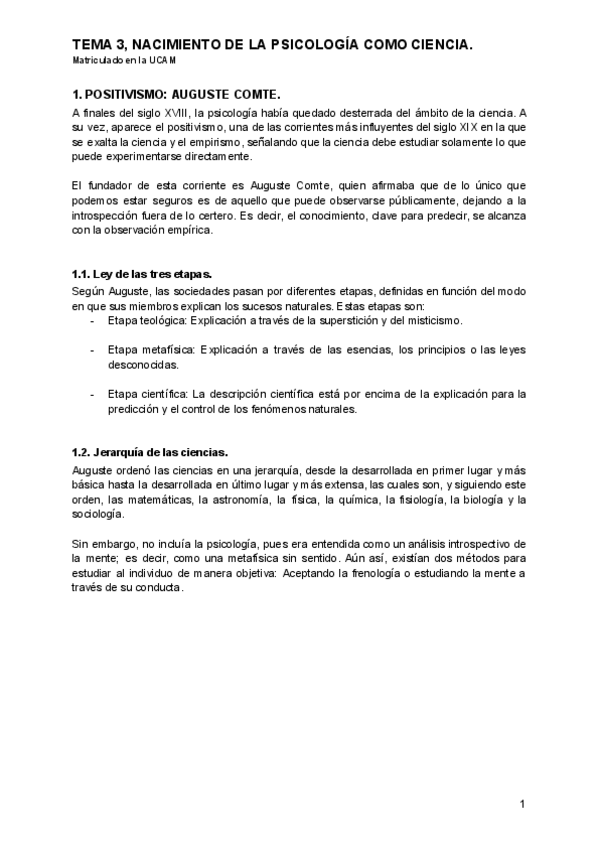 TEMA 3, NACIMIENTO DE LA PSICOLOGÍA COMO CIENCIA.
Matriculado en la UCAM

1. POSITIVISMO: AUGUSTE COMTE.
A finales del siglo XVIII, la psicología había quedado desterrada del ámbito de la ciencia. A su vez, aparece el positivismo, una de las corrientes más influyentes del siglo XIX en la que se exalta la ciencia y el empirismo, señalando que la ciencia debe estudiar solamente lo que puede experimentarse directamente.

El fundador de esta corriente es Auguste Comte, quien afirmaba que de lo único que podemos estar seguros es de aquello que puede observarse públicamente, dejando a la introspección fuera de lo certero. Es decir, el conocimiento, clave para predecir, se alcanza con la observación empírica.

1.1. Ley de las tres etapas.
Según Auguste, las sociedades pasan por diferentes etapas, definidas en función del modo en que sus miembros explican los sucesos naturales. Estas etapas son:
- Etapa teológica: Explicación a través de la superstición y del misticismo.
- Etapa metafísica: Explicación a través de las esencias, los principios o las leyes desconocidas.
- Etapa científica: La descripción científica está por encima de la explicación para la predicción y el control de los fenómenos naturales.

1.2. Jerarquía de las ciencias.
Auguste ordenó las ciencias en una jerarquía, desde la desarrollada en primer lugar y más básica hasta la desarrollada en último lugar y más extensa, las cuales son, y siguiendo este orden, las matemáticas, la astronomía, la física, la química, la fisiología, la biología y la sociología.

Sin embargo, no incluía la psicología, pues era entendida como un análisis introspectivo de la mente; es decir, como una metafísica sin sentido. Aún así, existían dos métodos para estudiar al individuo de manera objetiva: Aceptando la frenología o estudiando la mente a través de su conducta.

1